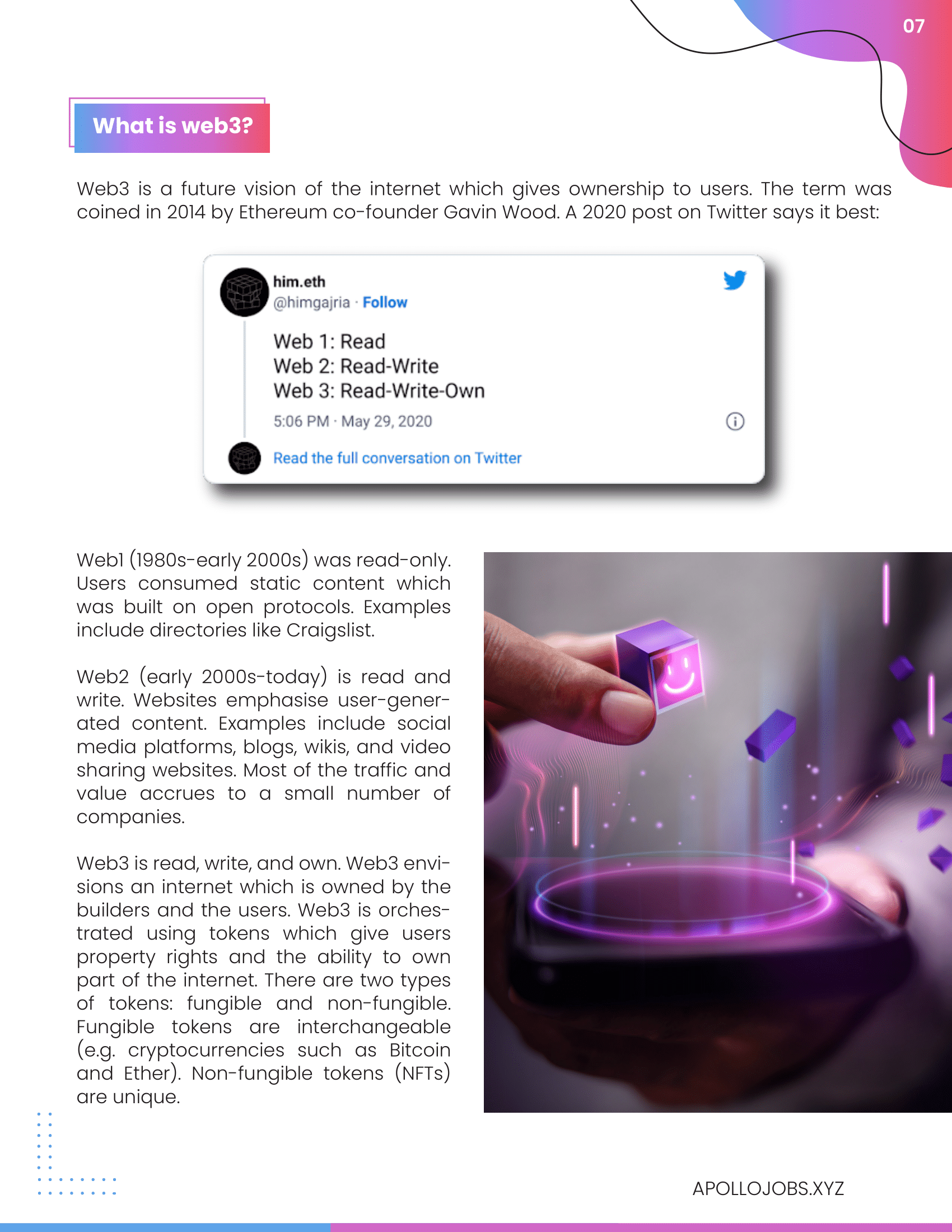 07

What is web3?

Web3 is a future vision of the internet which gives ownership to users. The term was coined in 2014 by Ethereum co-founder Gavin Wood. A 2020 post on Twitter says it best:

him.eth
@himgajria · Follow

Web 1: Read
Web 2: Read-Write
Web 3: Read-Write-Own

5:06 PM · May 29, 2020

Read the full conversation on Twitter

Web1 (1980s-early 2000s) was read-only. Users consumed static content which was built on open protocols. Examples include directories like Craigslist.

Web2 (early 2000s-today) is read and write. Websites emphasise user-generated content. Examples include social media platforms, blogs, wikis, and video sharing websites. Most of the traffic and value accrues to a small number of companies.

Web3 is read, write, and own. Web3 envisions an internet which is owned by the builders and the users. Web3 is orchestrated using tokens which give users property rights and the ability to own part of the internet. There are two types of tokens: fungible and non-fungible. Fungible tokens are interchangeable (e.g. cryptocurrencies such as Bitcoin and Ether). Non-fungible tokens (NFTs) are unique.

APOLLOJOBS.XYZ